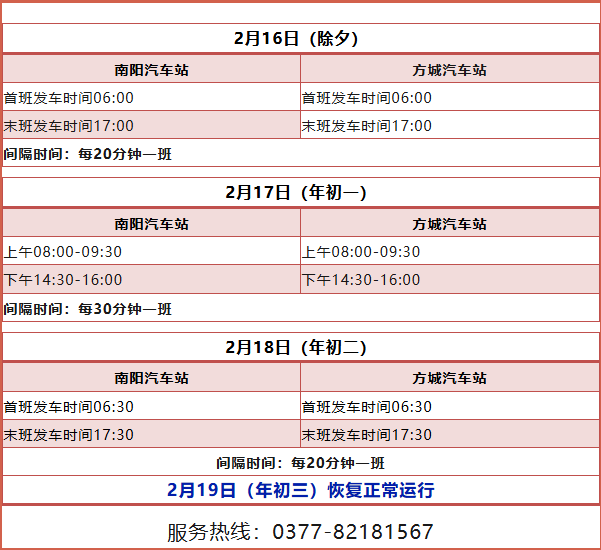 2月16日（除夕）

| 南阳汽车站 | 方城汽车站 |
|---|---|
| 首班发车时间06:00 | 首班发车时间06:00 |
| 末班发车时间17:00 | 末班发车时间17:00 |
| 间隔时间：每20分钟一班 | |

2月17日（年初一）

| 南阳汽车站 | 方城汽车站 |
|---|---|
| 上午08:00-09:30 | 上午08:00-09:30 |
| 下午14:30-16:00 | 下午14:30-16:00 |
| 间隔时间：每30分钟一班 | |

2月18日（年初二）

| 南阳汽车站 | 方城汽车站 |
|---|---|
| 首班发车时间06:30 | 首班发车时间06:30 |
| 末班发车时间17:30 | 末班发车时间17:30 |
| 间隔时间：每20分钟一班 | |

2月19日（年初三）恢复正常运行

服务热线：0377-82181567